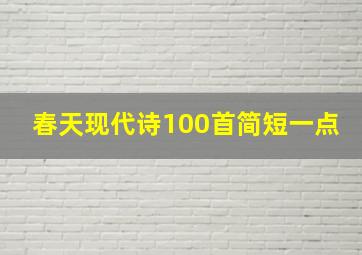 春天现代诗100首简短一点